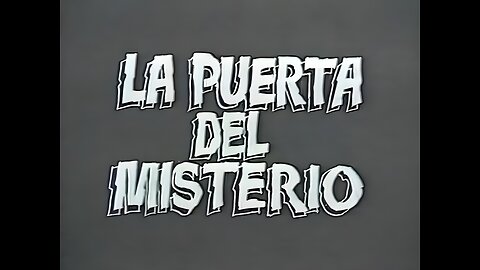 LA PUERTA
DEL
MISTERIO